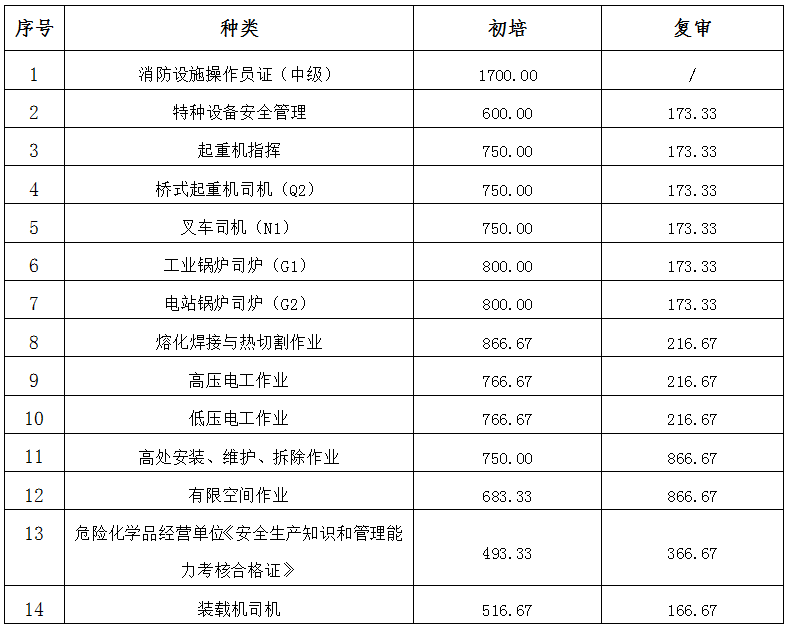 | 序号 | 种类 | 初培 | 复审 |
|---|---|---|---|
| 1 | 消防设施操作员证（中级） | 1700.00 | / |
| 2 | 特种设备安全管理 | 600.00 | 173.33 |
| 3 | 起重机指挥 | 750.00 | 173.33 |
| 4 | 桥式起重机司机（Q2） | 750.00 | 173.33 |
| 5 | 叉车司机（N1） | 750.00 | 173.33 |
| 6 | 工业锅炉司炉（G1） | 800.00 | 173.33 |
| 7 | 电站锅炉司炉（G2） | 800.00 | 173.33 |
| 8 | 熔化焊接与热切割作业 | 866.67 | 216.67 |
| 9 | 高压电工作业 | 766.67 | 216.67 |
| 10 | 低压电工作业 | 766.67 | 216.67 |
| 11 | 高处安装、维护、拆除作业 | 750.00 | 866.67 |
| 12 | 有限空间作业 | 683.33 | 866.67 |
| 13 | 危险化学品经营单位《安全生产知识和管理能力考核合格证》 | 493.33 | 366.67 |
| 14 | 装载机司机 | 516.67 | 166.67 |